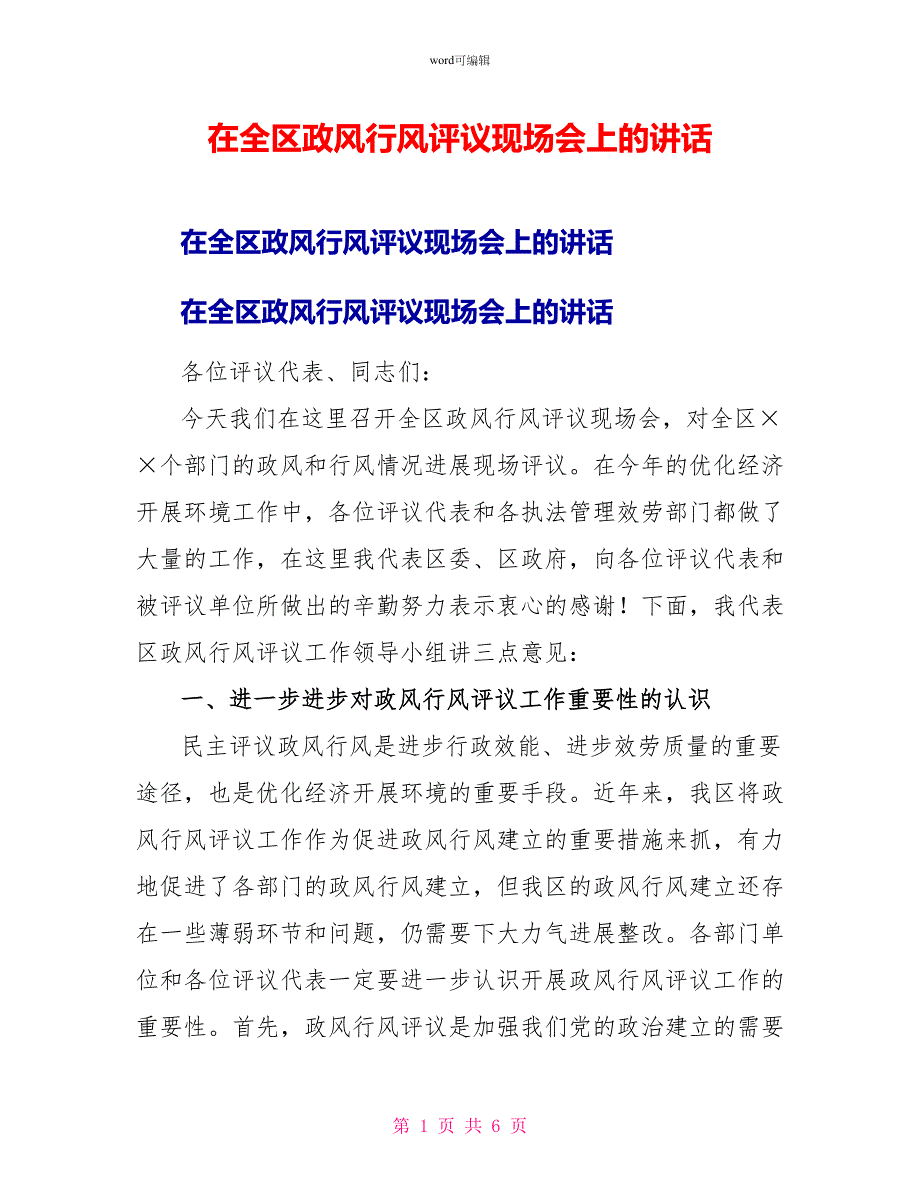 word可编辑

在全区政风行风评议现场会上的讲话

在全区政风行风评议现场会上的讲话

在全区政风行风评议现场会上的讲话

各位评议代表、同志们：

今天我们在这里召开全区政风行风评议现场会，对全区××个部门的政风和行风情况进展现场评议。在今年的优化经济开展环境工作中，各位评议代表和各执法管理效劳部门都做了大量的工作，在这里我代表区委、区政府，向各位评议代表和被评议单位所做出的辛勤努力表示衷心的感谢！下面，我代表区政风行风评议工作领导小组讲三点意见：

一、进一步进步对政风行风评议工作重要性的认识

民主评议政风行风是进步行政效能、进步效劳质量的重要途径，也是优化经济开展环境的重要手段。近年来，我区将政风行风评议工作作为促进政风行风建立的重要措施来抓，有力地促进了各部门的政风行风建立，但我区的政风行风建立还存在一些薄弱环节和问题，仍需要下大力气进展整改。各部门单位和各位评议代表一定要进一步认识开展政风行风评议工作的重要性。首先，政风行风评议是加强我们党的政治建立的需要

第 1 页 共 6 页